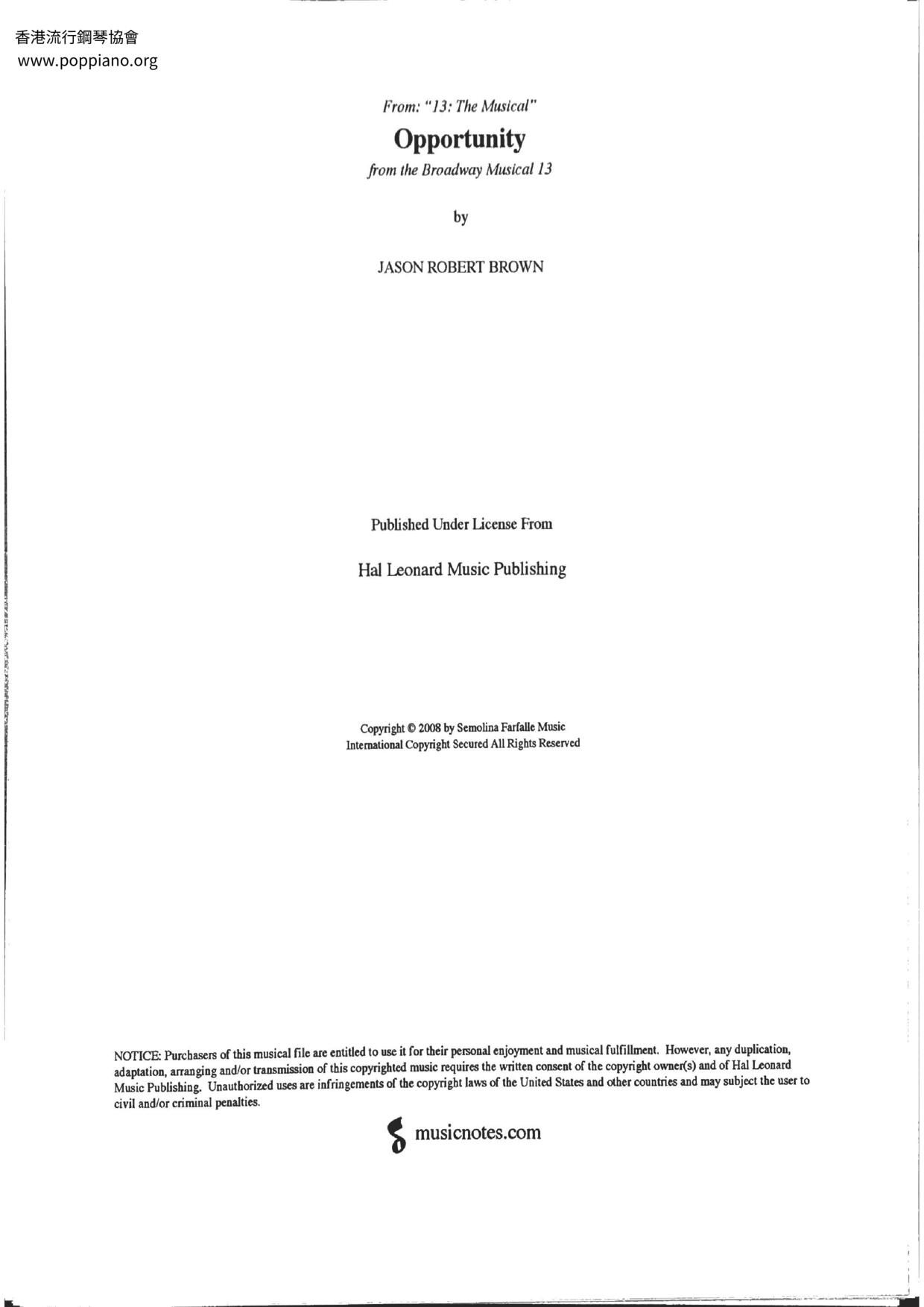 香港流行鋼琴協會
www.poppiano.org

From: "13: The Musical"

Opportunity

from the Broadway Musical 13

by

JASON ROBERT BROWN

Published Under License From

Hal Leonard Music Publishing

Copyright © 2008 by Semolina Farfalle Music
International Copyright Secured All Rights Reserved

NOTICE: Purchasers of this musical file are entitled to use it for their personal enjoyment and musical fulfillment. However, any duplication, adaptation, arranging and/or transmission of this copyrighted music requires the written consent of the copyright owner(s) and of Hal Leonard Music Publishing. Unauthorized uses are infringements of the copyright laws of the United States and other countries and may subject the user to civil and/or criminal penalties.

musicnotes.com